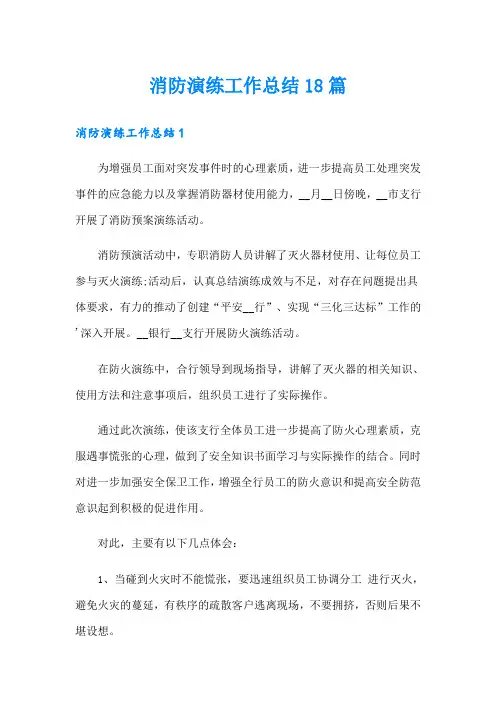 消防演练工作总结18篇

消防演练工作总结1

为增强员工面对突发事件时的心理素质，进一步提高员工处理突发事件的应急能力以及掌握消防器材使用能力，__月__日傍晚，__市支行开展了消防预案演练活动。

消防预演活动中，专职消防人员讲解了灭火器材使用、让每位员工参与灭火演练;活动后，认真总结演练成效与不足，对存在问题提出具体要求，有力的推动了创建“平安__行”、实现“三化三达标”工作的'深入开展。__银行__支行开展防火演练活动。

在防火演练中，合行领导到现场指导，讲解了灭火器的相关知识、使用方法和注意事项后，组织员工进行了实际操作。

通过此次演练，使该支行全体员工进一步提高了防火心理素质，克服遇事慌张的心理，做到了安全知识书面学习与实际操作的结合。同时对进一步加强安全保卫工作，增强全行员工的防火意识和提高安全防范意识起到积极的促进作用。

对此，主要有以下几点体会：

1、当碰到火灾时不能慌张，要迅速组织员工协调分工 进行灭火，避免火灾的蔓延，有秩序的疏散客户逃离现场，不要拥挤，否则后果不堪设想。